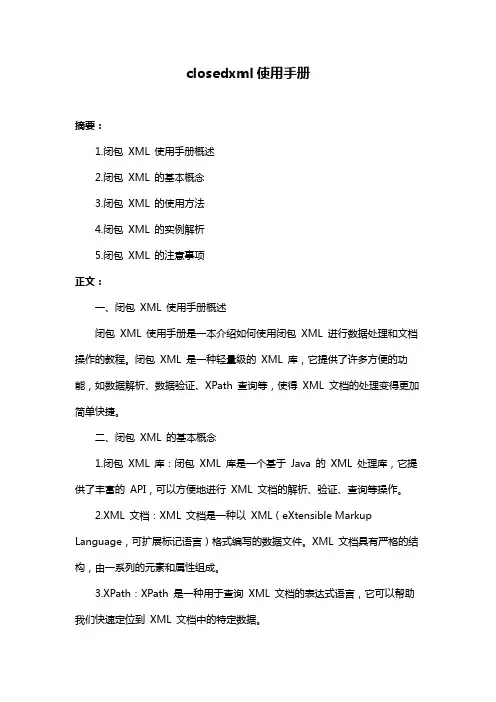 closedxml 使用手册

摘要：

1.闭包 XML 使用手册概述

2.闭包 XML 的基本概念

3.闭包 XML 的使用方法

4.闭包 XML 的实例解析

5.闭包 XML 的注意事项

正文：

一、闭包 XML 使用手册概述

闭包 XML 使用手册是一本介绍如何使用闭包 XML 进行数据处理和文档操作的教程。闭包 XML 是一种轻量级的 XML 库，它提供了许多方便的功能，如数据解析、数据验证、XPath 查询等，使得 XML 文档的处理变得更加简单快捷。

二、闭包 XML 的基本概念

1.闭包 XML 库：闭包 XML 库是一个基于 Java 的 XML 处理库，它提供了丰富的 API，可以方便地进行 XML 文档的解析、验证、查询等操作。

2.XML 文档：XML 文档是一种以 XML（eXtensible Markup Language，可扩展标记语言）格式编写的数据文件。XML 文档具有严格的结构，由一系列的元素和属性组成。

3.XPath：XPath 是一种用于查询 XML 文档的表达式语言，它可以帮助我们快速定位到 XML 文档中的特定数据。